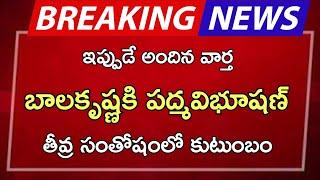 BREAKING NEWS

ఇప్పుడే అందిన వార్త

బాలకృష్ణకి పద్మవిభూషణ్

తీవ్ర సంతోషంలో కుటుంబం